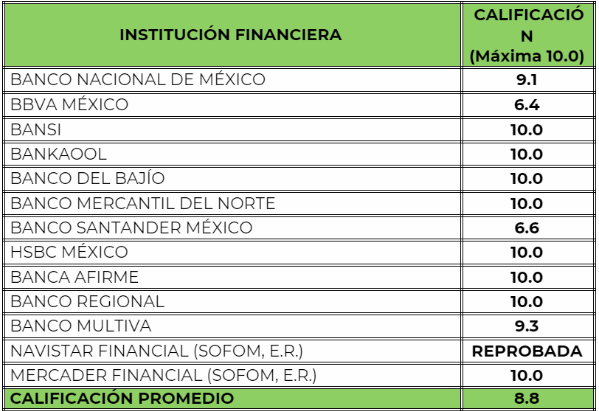 | INSTITUCIÓN FINANCIERA | CALIFICACIÓN (Máxima 10.0) |
|---|---|
| BANCO NACIONAL DE MÉXICO | 9.1 |
| BBVA MÉXICO | 6.4 |
| BANSI | 10.0 |
| BANKAOOL | 10.0 |
| BANCO DEL BAJÍO | 10.0 |
| BANCO MERCANTIL DEL NORTE | 10.0 |
| BANCO SANTANDER MÉXICO | 6.6 |
| HSBC MÉXICO | 10.0 |
| BANCA AFIRME | 10.0 |
| BANCO REGIONAL | 10.0 |
| BANCO MULTIVA | 9.3 |
| NAVISTAR FINANCIAL (SOFOM, E.R.) | REPROBADA |
| MERCADER FINANCIAL (SOFOM, E.R.) | 10.0 |
| CALIFICACIÓN PROMEDIO | 8.8 |